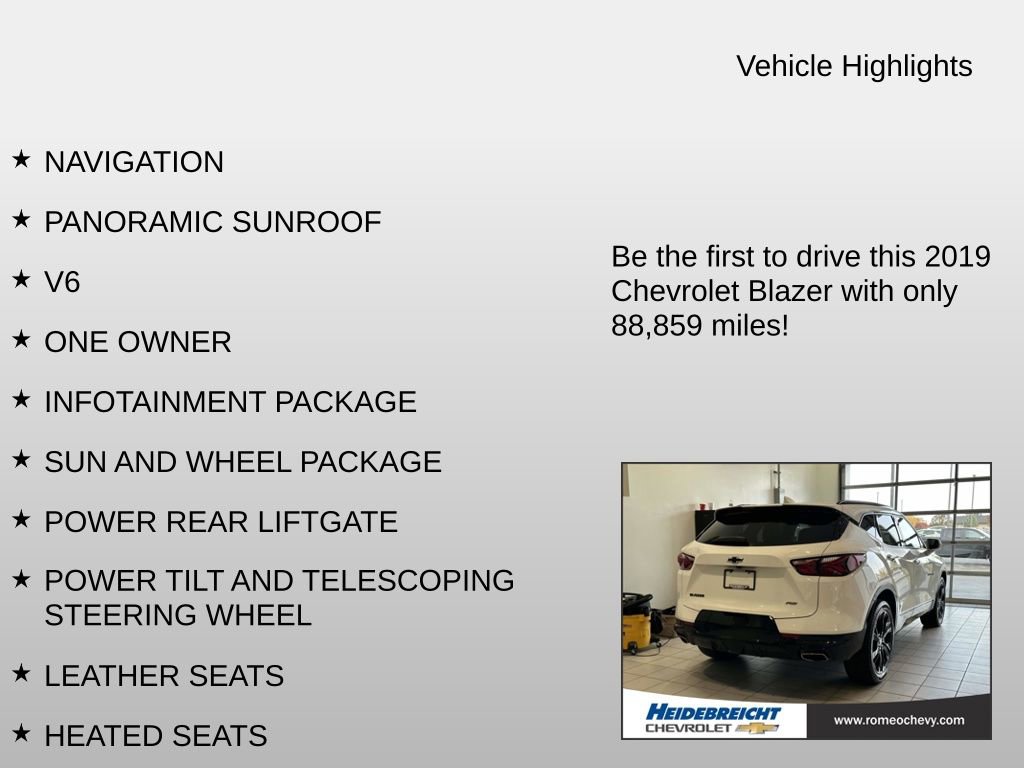 Vehicle Highlights

★ NAVIGATION

★ PANORAMIC SUNROOF

★ V6

★ ONE OWNER

★ INFOTAINMENT PACKAGE

★ SUN AND WHEEL PACKAGE

★ POWER REAR LIFTGATE

★ POWER TILT AND TELESCOPING STEERING WHEEL

★ LEATHER SEATS

★ HEATED SEATS

Be the first to drive this 2019 Chevrolet Blazer with only 88,859 miles!

HEIDEBREICHT CHEVROLET

www.romeochevy.com